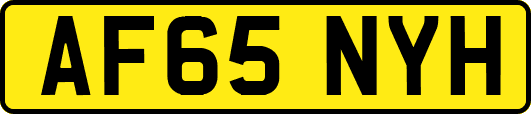 AF65 NYH